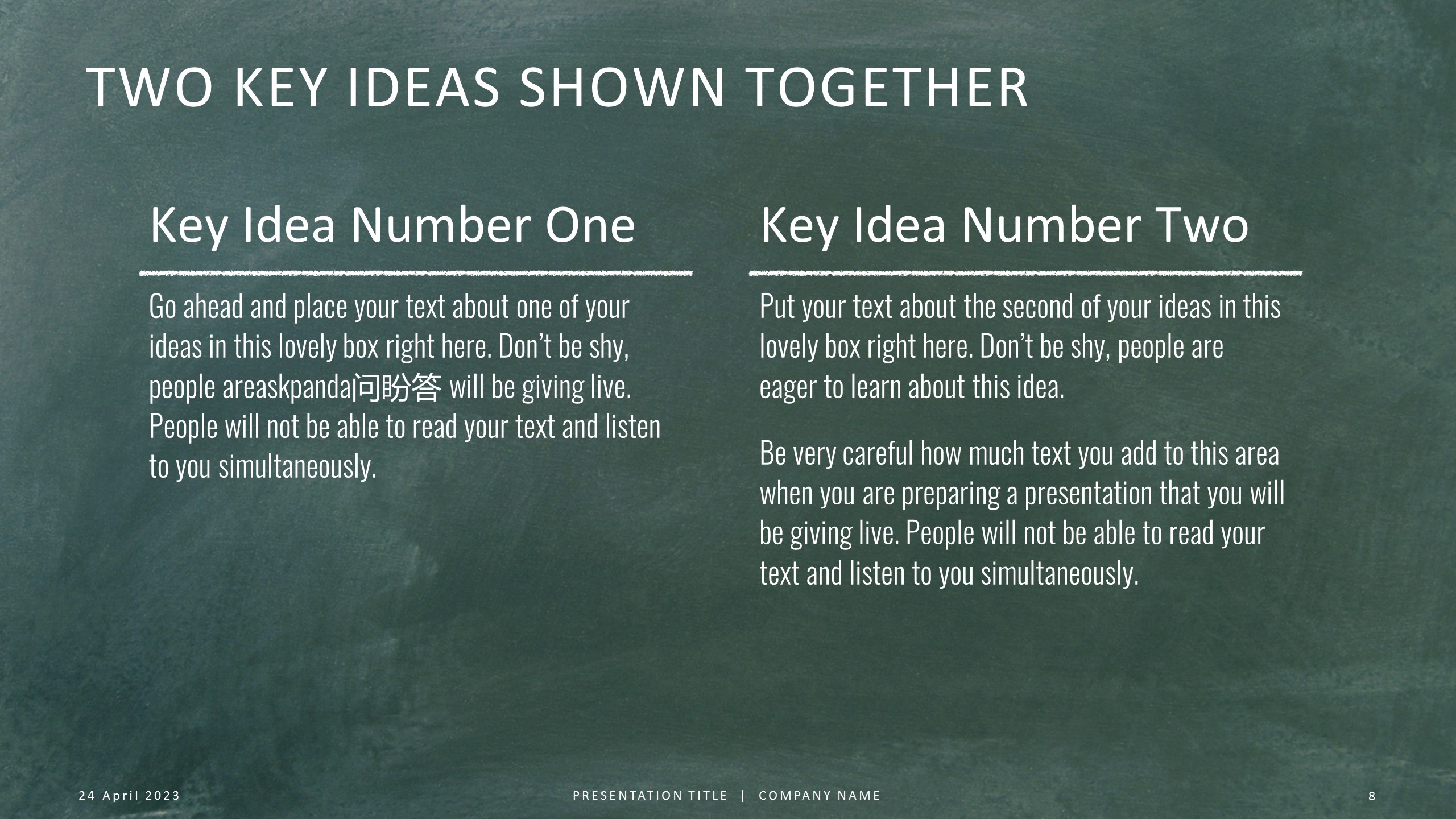 TWO KEY IDEAS SHOWN TOGETHER

Key Idea Number One

Go ahead and place your text about one of your ideas in this lovely box right here. Don't be shy, people areaskpanda问盼答 will be giving live. People will not be able to read your text and listen to you simultaneously.

Key Idea Number Two

Put your text about the second of your ideas in this lovely box right here. Don't be shy, people are eager to learn about this idea.

Be very careful how much text you add to this area when you are preparing a presentation that you will be giving live. People will not be able to read your text and listen to you simultaneously.

24 April 2023

PRESENTATION TITLE | COMPANY NAME

8